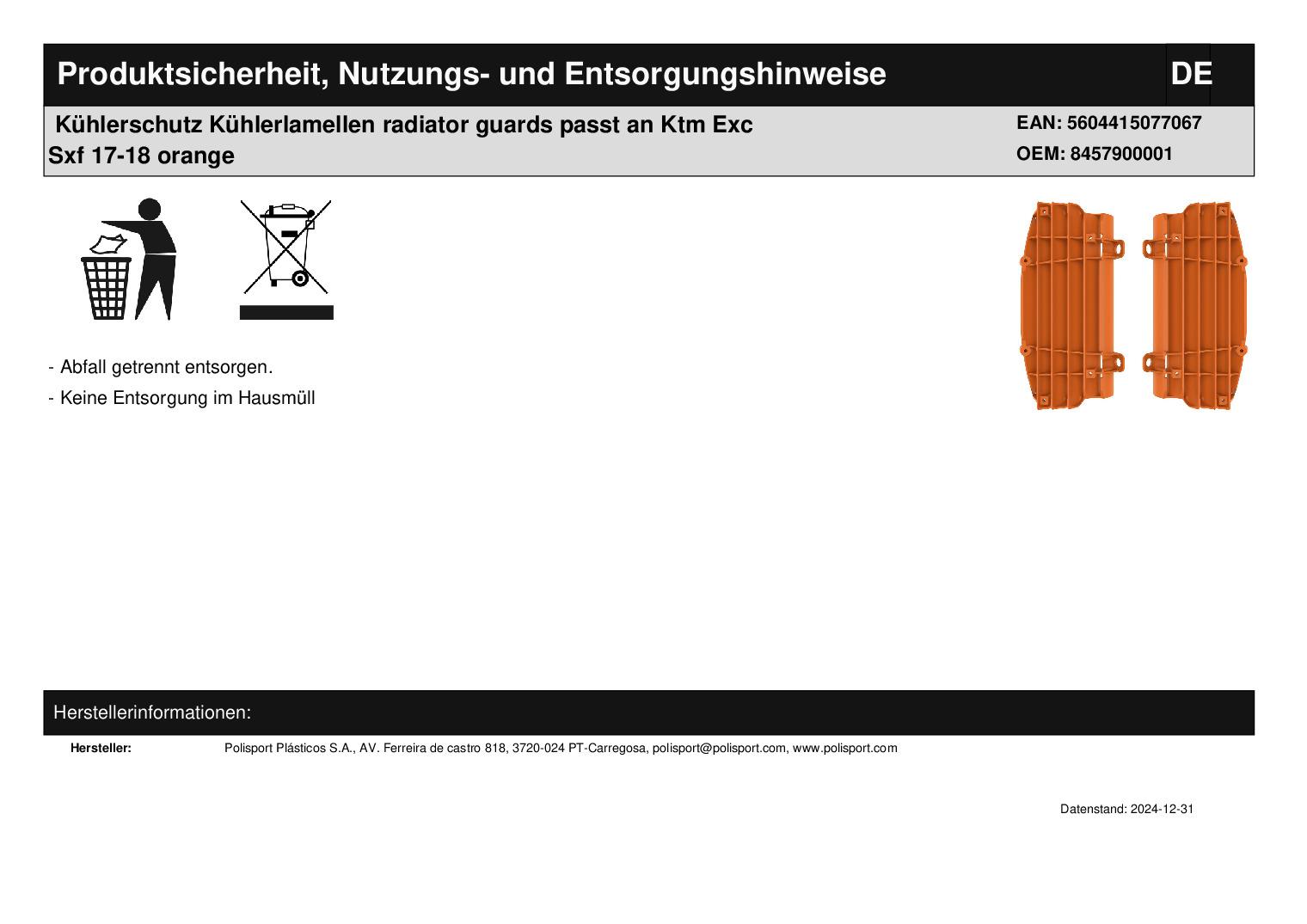 Produktsicherheit, Nutzungs- und Entsorgungshinweise

DE

Kühlerschutz Kühlerlamellen radiator guards passt an Ktm Exc Sxf 17-18 orange

EAN: 5604415077067
OEM: 8457900001

- Abfall getrennt entsorgen.
- Keine Entsorgung im Hausmüll

Herstellerinformationen:

Hersteller: Polisport Plásticos S.A., AV. Ferreira de castro 818, 3720-024 PT-Carregosa, polisport@polisport.com, www.polisport.com

Datenstand: 2024-12-31